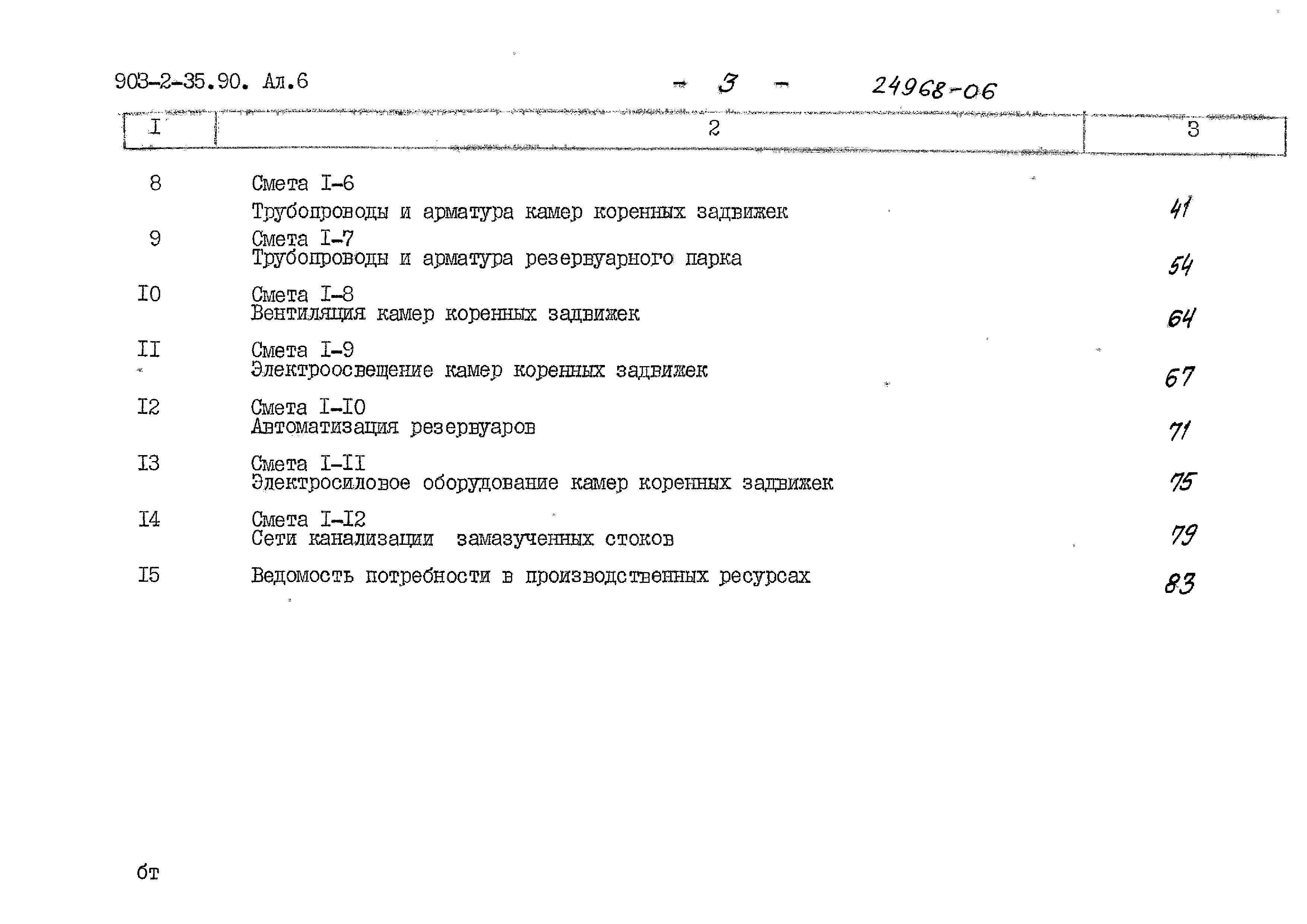 903-2-35.90. Ал.6 - 3 - 24968-06

| I | 2 | 3 |
|---|---|---|
| 8 | Смета I-6 Трубопроводы и арматура камер коренных задвижек | 41 |
| 9 | Смета I-7 Трубопроводы и арматура резервуарного парка | 54 |
| I0 | Смета I-8 Вентиляция камер коренных задвижек | 64 |
| II | Смета I-9 Электроосвещение камер коренных задвижек | 67 |
| I2 | Смета I-I0 Автоматизация резервуаров | 71 |
| I3 | Смета I-II Электросиловое оборудование камер коренных задвижек | 75 |
| I4 | Смета I-I2 Сети канализации замазученных стоков | 79 |
| I5 | Ведомость потребности в производственных ресурсах | 83 |

бт